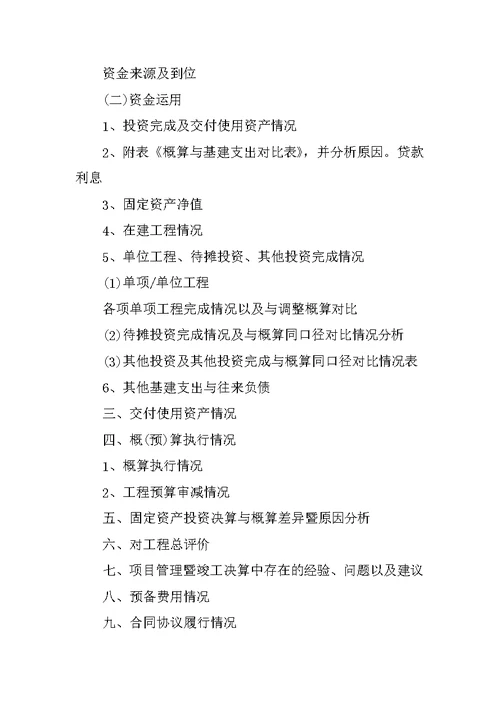 资金来源及到位

(二)资金运用

1、投资完成及交付使用资产情况

2、附表《概算与基建支出对比表》，并分析原因。贷款利息

3、固定资产净值

4、在建工程情况

5、单位工程、待摊投资、其他投资完成情况

(1)单项/单位工程

各项单项工程完成情况以及与调整概算对比

(2)待摊投资完成情况及与概算同口径对比情况分析

(3)其他投资及其他投资完成与概算同口径对比情况表

6、其他基建支出与往来负债

三、交付使用资产情况

四、概(预)算执行情况

1、概算执行情况

2、工程预算审减情况

五、固定资产投资决算与概算差异暨原因分析

六、对工程总评价

七、项目管理暨竣工决算中存在的经验、问题以及建议

八、预备费用情况

九、合同协议履行情况